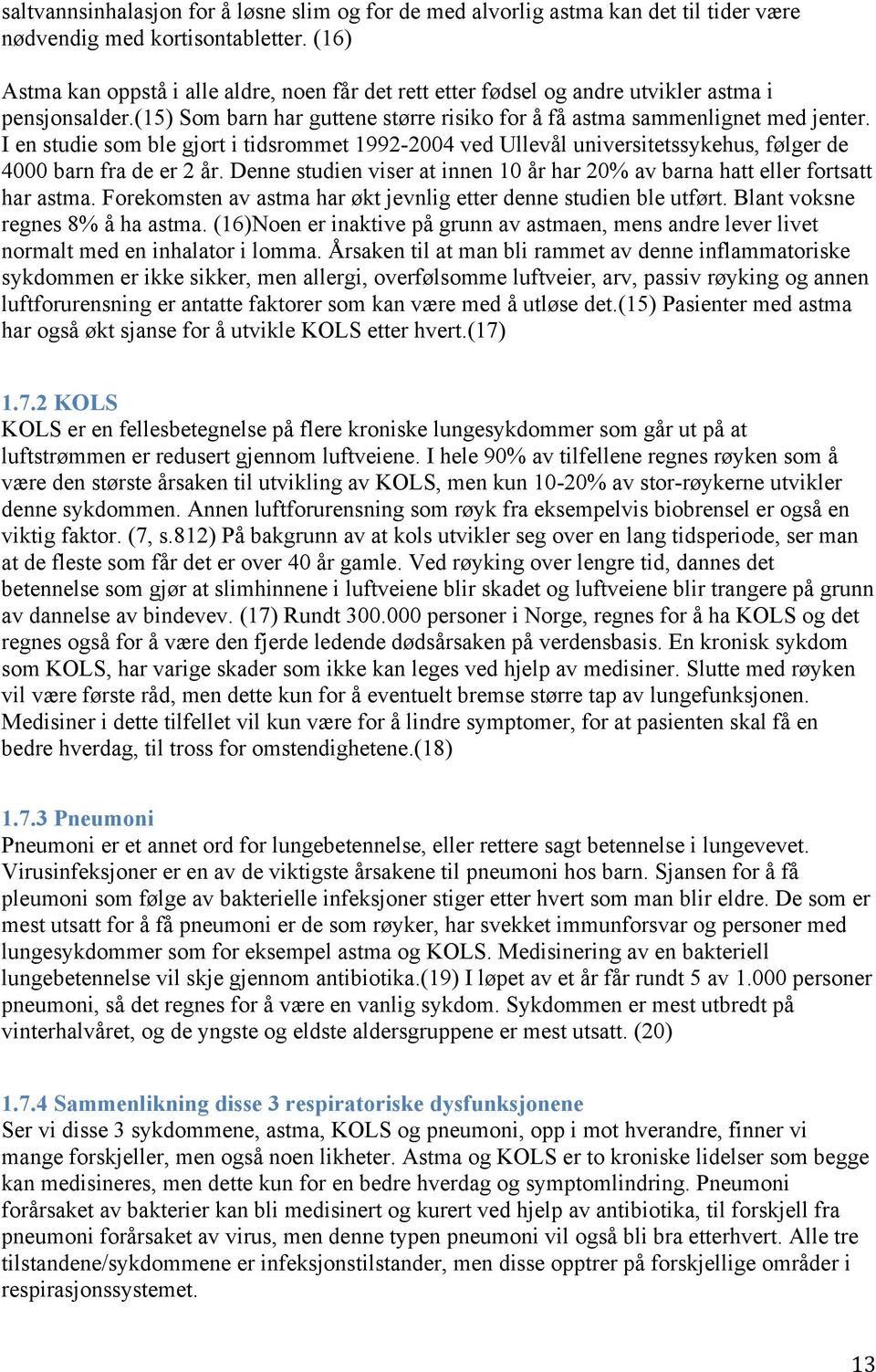 saltvannsinhalasjon for å løsne slim og for de med alvorlig astma kan det til tider være nødvendig med kortisontabletter. (16)

Astma kan oppstå i alle aldre, noen får det rett etter fødsel og andre utvikler astma i pensjonsalder.(15) Som barn har guttene større risiko for å få astma sammenlignet med jenter. I en studie som ble gjort i tidsrommet 1992-2004 ved Ullevål universitetssykehus, følger de 4000 barn fra de er 2 år. Denne studien viser at innen 10 år har 20% av barna hatt eller fortsatt har astma. Forekomsten av astma har økt jevnlig etter denne studien ble utført. Blant voksne regnes 8% å ha astma. (16)Noen er inaktive på grunn av astmaen, mens andre lever livet normalt med en inhalator i lomma. Årsaken til at man bli rammet av denne inflammatoriske sykdommen er ikke sikker, men allergi, overfølsomme luftveier, arv, passiv røyking og annen luftforurensning er antatte faktorer som kan være med å utløse det.(15) Pasienter med astma har også økt sjanse for å utvikle KOLS etter hvert.(17)

1.7.2 KOLS
KOLS er en fellesbetegnelse på flere kroniske lungesykdommer som går ut på at luftstrømmen er redusert gjennom luftveiene. I hele 90% av tilfellene regnes røyken som å være den største årsaken til utvikling av KOLS, men kun 10-20% av stor-røykerne utvikler denne sykdommen. Annen luftforurensning som røyk fra eksempelvis biobrensel er også en viktig faktor. (7, s.812) På bakgrunn av at kols utvikler seg over en lang tidsperiode, ser man at de fleste som får det er over 40 år gamle. Ved røyking over lengre tid, dannes det betennelse som gjør at slimhinnene i luftveiene blir skadet og luftveiene blir trangere på grunn av dannelse av bindevev. (17) Rundt 300.000 personer i Norge, regnes for å ha KOLS og det regnes også for å være den fjerde ledende dødsårsaken på verdensbasis. En kronisk sykdom som KOLS, har varige skader som ikke kan leges ved hjelp av medisiner. Slutte med røyken vil være første råd, men dette kun for å eventuelt bremse større tap av lungefunksjonen. Medisiner i dette tilfellet vil kun være for å lindre symptomer, for at pasienten skal få en bedre hverdag, til tross for omstendighetene.(18)

1.7.3 Pneumoni
Pneumoni er et annet ord for lungebetennelse, eller rettere sagt betennelse i lungevevet. Virusinfeksjoner er en av de viktigste årsakene til pneumoni hos barn. Sjansen for å få pleumoni som følge av bakterielle infeksjoner stiger etter hvert som man blir eldre. De som er mest utsatt for å få pneumoni er de som røyker, har svekket immunforsvar og personer med lungesykdommer som for eksempel astma og KOLS. Medisinering av en bakteriell lungebetennelse vil skje gjennom antibiotika.(19) I løpet av et år får rundt 5 av 1.000 personer pneumoni, så det regnes for å være en vanlig sykdom. Sykdommen er mest utbredt på vinterhalvåret, og de yngste og eldste aldersgruppene er mest utsatt. (20)

1.7.4 Sammenlikning disse 3 respiratoriske dysfunksjonene
Ser vi disse 3 sykdommene, astma, KOLS og pneumoni, opp i mot hverandre, finner vi mange forskjeller, men også noen likheter. Astma og KOLS er to kroniske lidelser som begge kan medisineres, men dette kun for en bedre hverdag og symptomlindring. Pneumoni forårsaket av bakterier kan bli medisinert og kurert ved hjelp av antibiotika, til forskjell fra pneumoni forårsaket av virus, men denne typen pneumoni vil også bli bra etterhvert. Alle tre tilstandene/sykdommene er infeksjonstilstander, men disse opptrer på forskjellige områder i respirasjonssystemet.

13